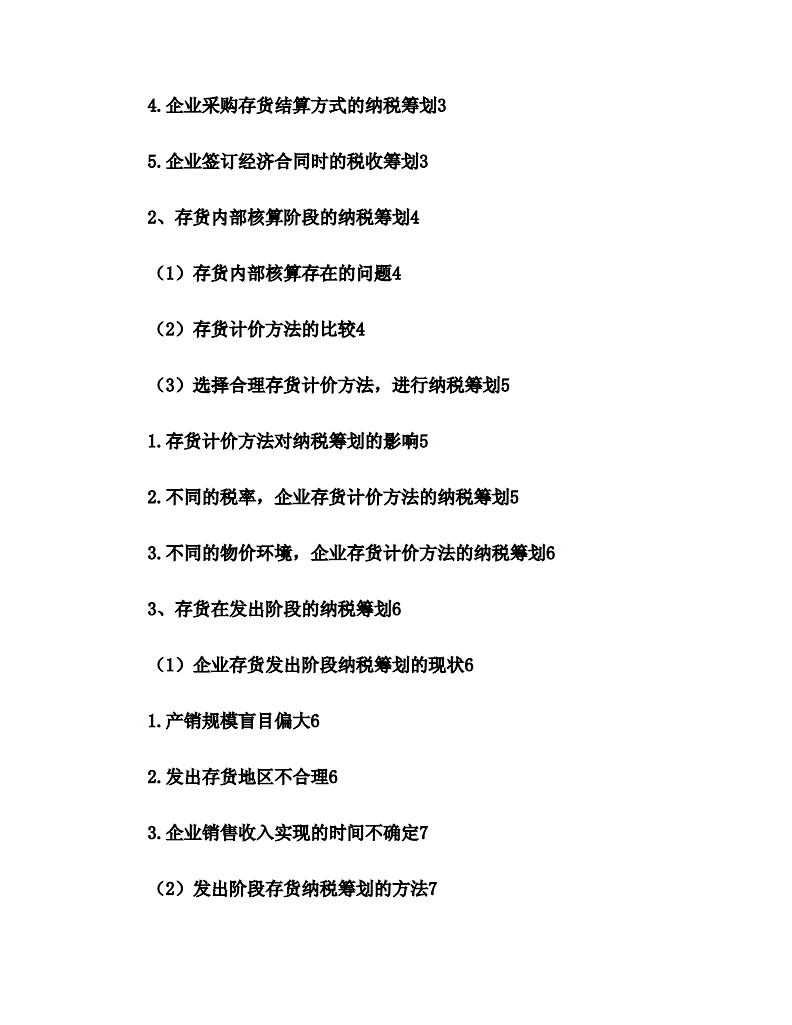 4.企业采购存货结算方式的纳税筹划3

5.企业签订经济合同时的税收筹划3

2、存货内部核算阶段的纳税筹划4

（1）存货内部核算存在的问题4

（2）存货计价方法的比较4

（3）选择合理存货计价方法，进行纳税筹划5

1.存货计价方法对纳税筹划的影响5

2.不同的税率，企业存货计价方法的纳税筹划5

3.不同的物价环境，企业存货计价方法的纳税筹划6

3、存货在发出阶段的纳税筹划6

（1）企业存货发出阶段纳税筹划的现状6

1.产销规模盲目偏大6

2.发出存货地区不合理6

3.企业销售收入实现的时间不确定7

（2）发出阶段存货纳税筹划的方法7